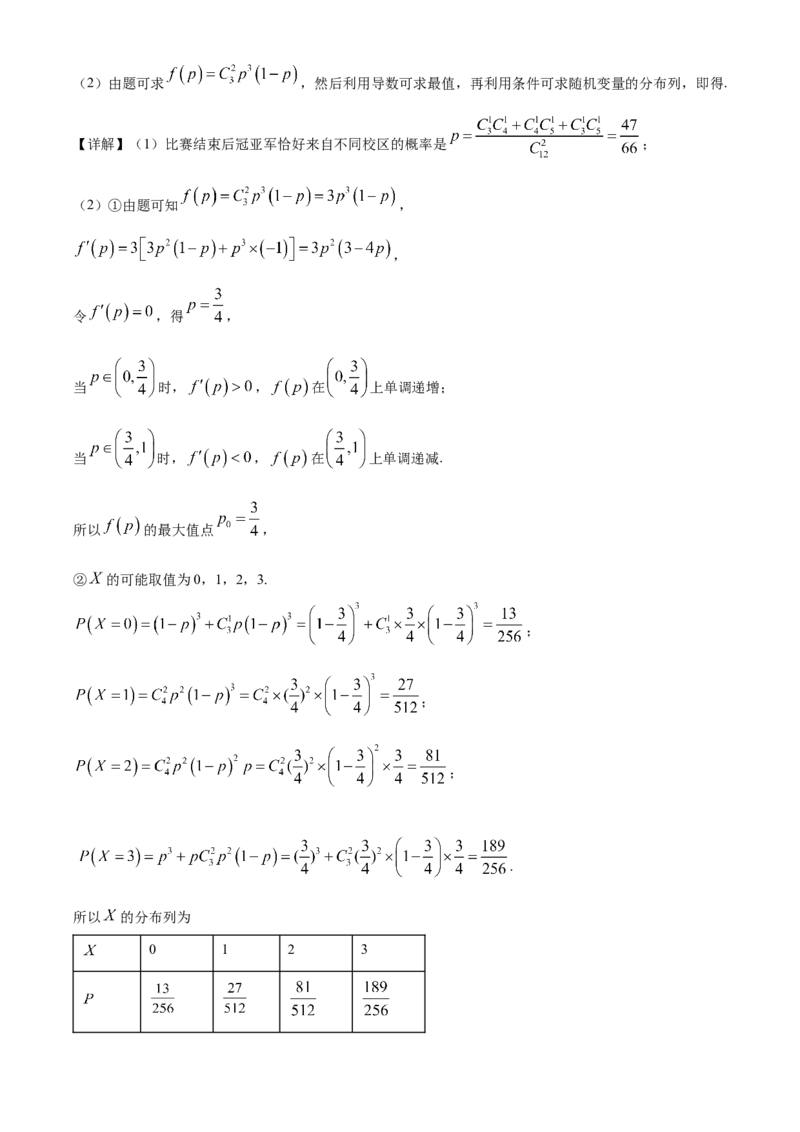 （2）由题可求$f(p)=C_3^2p^3(1-p)$，然后利用导数可求最值，再利用条件可求随机变量的分布列，即得.

【详解】（1）比赛结束后冠亚军恰好来自不同校区的概率是$p=\frac{C_3^1C_4^1+C_4^1C_5^1+C_3^1C_5^1}{C_{12}^2}=\frac{47}{66}$；

（2）①由题可知$f(p)=C_3^2p^3(1-p)=3p^3(1-p)$，

$f'(p)=3\left[3p^2(1-p)+p^3\times(-1)\right]=3p^2(3-4p)$，

令$f'(p)=0$，得$p=\frac{3}{4}$，

当$p\in\left(0,\frac{3}{4}\right)$时，$f'(p)>0$，$f(p)$在$\left(0,\frac{3}{4}\right)$上单调递增；

当$p\in\left(\frac{3}{4},1\right)$时，$f'(p)<0$，$f(p)$在$\left(\frac{3}{4},1\right)$上单调递减.

所以$f(p)$的最大值点$p_0=\frac{3}{4}$，

②$X$的可能取值为0，1，2，3.

$P(X=0)=(1-p)^3+C_3^1p(1-p)^3=\left(1-\frac{3}{4}\right)^3+C_3^1\times\frac{3}{4}\times\left(1-\frac{3}{4}\right)^3=\frac{13}{256}$；

$P(X=1)=C_4^2p^2(1-p)^3=C_4^2\times(\frac{3}{4})^2\times\left(1-\frac{3}{4}\right)^3=\frac{27}{512}$；

$P(X=2)=C_4^2p^2(1-p)^2p=C_4^2(\frac{3}{4})^2\times\left(1-\frac{3}{4}\right)^2\times\frac{3}{4}=\frac{81}{512}$；

$P(X=3)=p^3+pC_3^2p^2(1-p)=(\frac{3}{4})^3+C_3^2(\frac{3}{4})^2\times\left(1-\frac{3}{4}\right)\times\frac{3}{4}=\frac{189}{256}$.

所以$X$的分布列为

| $X$ | 0 | 1 | 2 | 3 |
|---|---|---|---|---|
| $P$ | $\frac{13}{256}$ | $\frac{27}{512}$ | $\frac{81}{512}$ | $\frac{189}{256}$ |